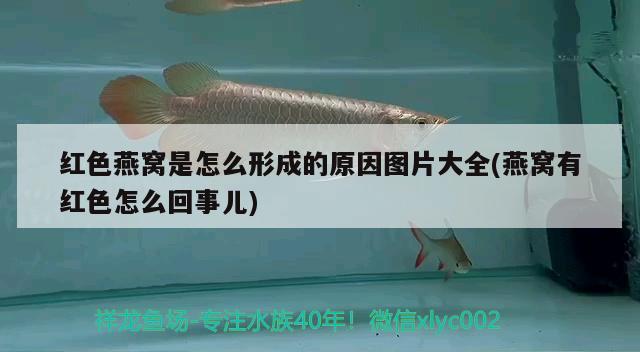 红色燕窝是怎么形成的原因图片大全(燕窝有红色怎么回事儿)

祥龙鱼场-专注水族40年！微信xlyc002